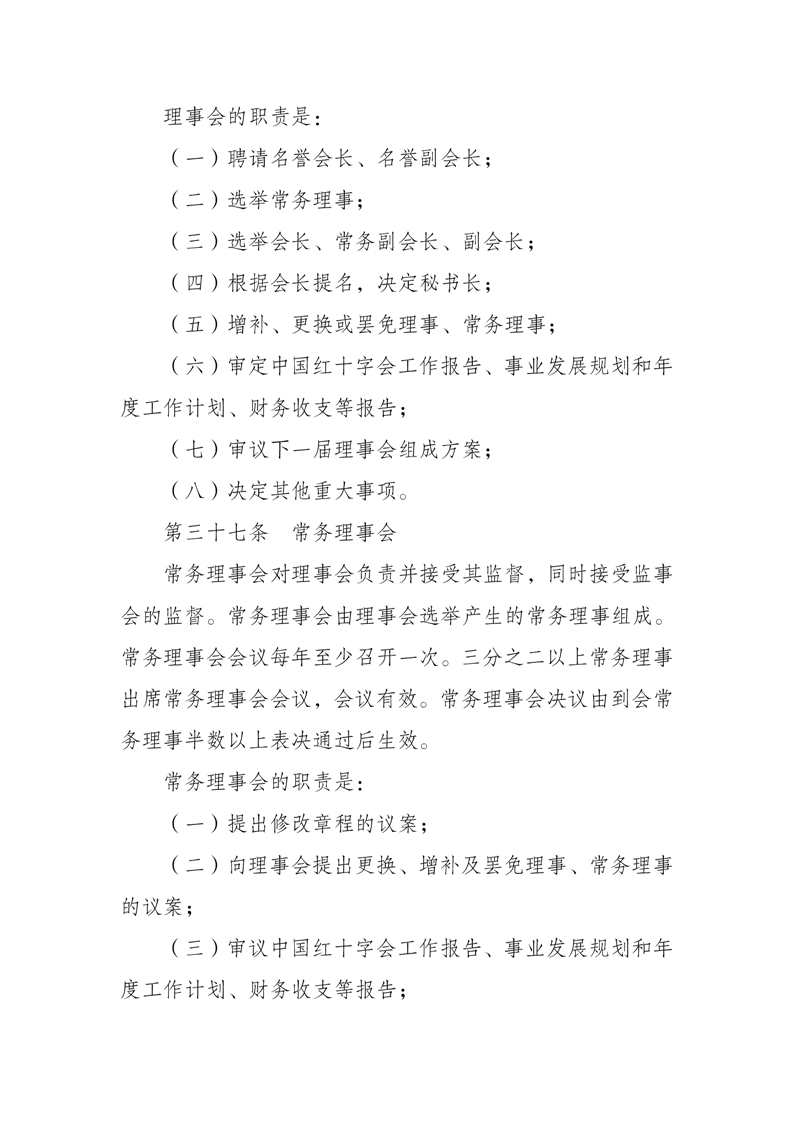 理事会的职责是：

（一）聘请名誉会长、名誉副会长；

（二）选举常务理事；

（三）选举会长、常务副会长、副会长；

（四）根据会长提名，决定秘书长；

（五）增补、更换或罢免理事、常务理事；

（六）审定中国红十字会工作报告、事业发展规划和年度工作计划、财务收支等报告；

（七）审议下一届理事会组成方案；

（八）决定其他重大事项。

第三十七条　常务理事会

常务理事会对理事会负责并接受其监督，同时接受监事会的监督。常务理事会由理事会选举产生的常务理事组成。常务理事会会议每年至少召开一次。三分之二以上常务理事出席常务理事会会议，会议有效。常务理事会决议由到会常务理事半数以上表决通过后生效。

常务理事会的职责是：

（一）提出修改章程的议案；

（二）向理事会提出更换、增补及罢免理事、常务理事的议案；

（三）审议中国红十字会工作报告、事业发展规划和年度工作计划、财务收支等报告；